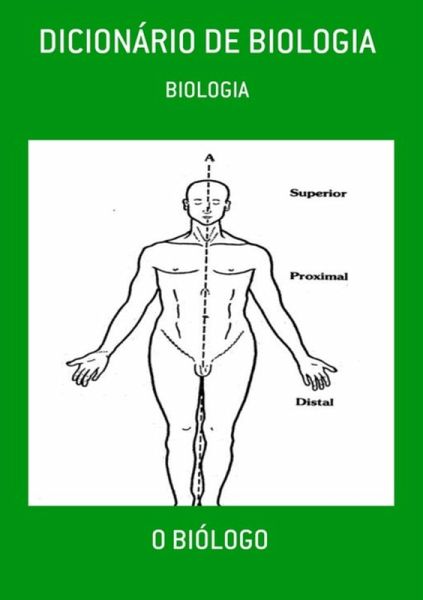 DICIONÁRIO DE BIOLOGIA

BIOLOGIA

A

Superior

Proximal

Distal

O BIÓLOGO